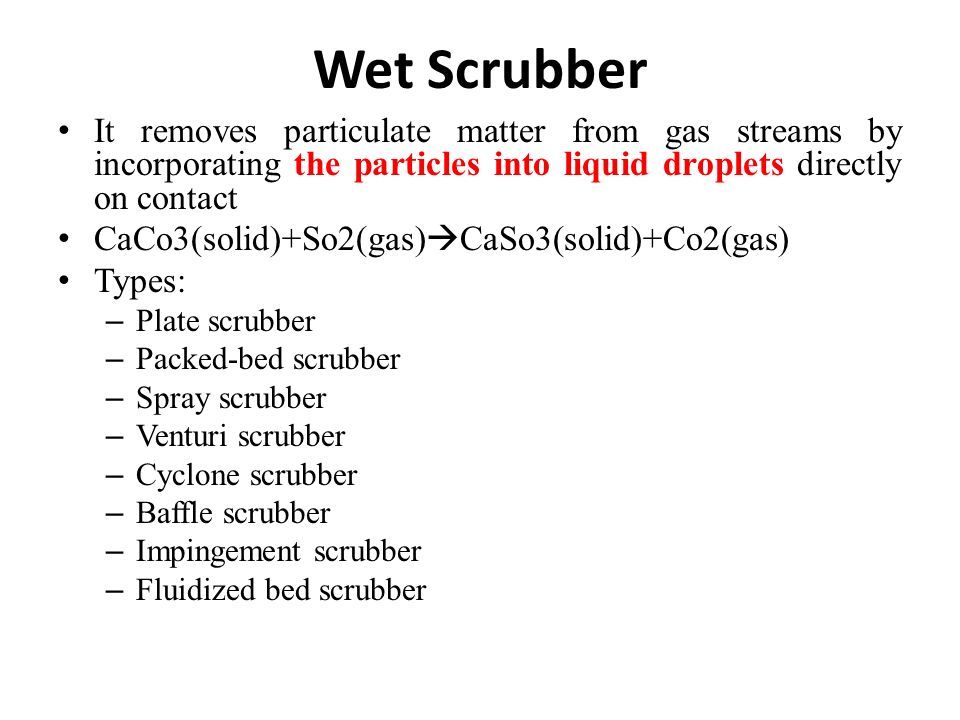 Wet Scrubber

• It removes particulate matter from gas streams by incorporating the particles into liquid droplets directly on contact

• CaCo3(solid)+So2(gas)→CaSo3(solid)+Co2(gas)

• Types:
– Plate scrubber
– Packed-bed scrubber
– Spray scrubber
– Venturi scrubber
– Cyclone scrubber
– Baffle scrubber
– Impingement scrubber
– Fluidized bed scrubber